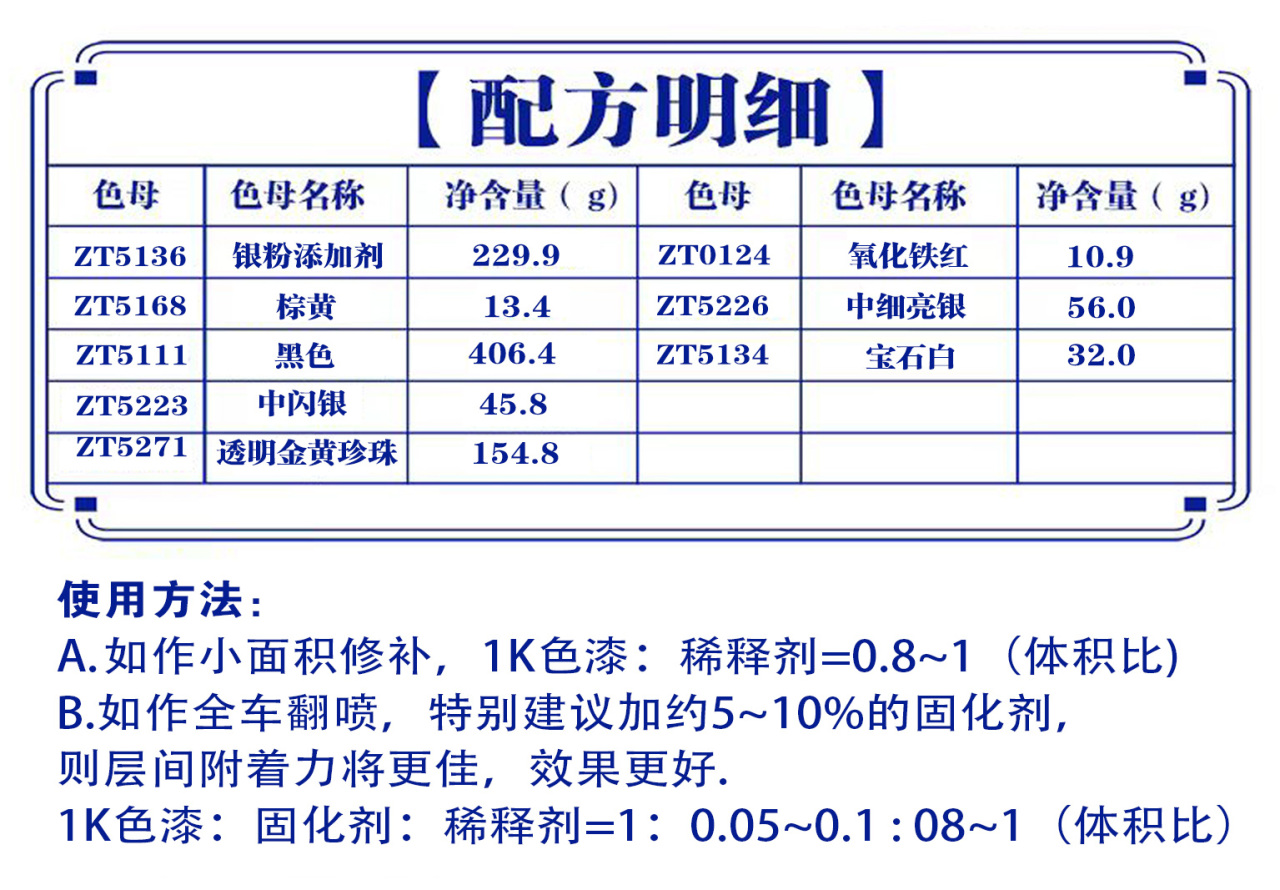 【配方明细】

| 色母 | 色母名称 | 净含量（g） | 色母 | 色母名称 | 净含量（g） |
|---|---|---|---|---|---|
| ZT5136 | 银粉添加剂 | 229.9 | ZT0124 | 氧化铁红 | 10.9 |
| ZT5168 | 棕黄 | 13.4 | ZT5226 | 中细亮银 | 56.0 |
| ZT5111 | 黑色 | 406.4 | ZT5134 | 宝石白 | 32.0 |
| ZT5223 | 中闪银 | 45.8 | | | |
| ZT5271 | 透明金黄珍珠 | 154.8 | | | |

使用方法：
A.如作小面积修补，1K色漆：稀释剂=0.8~1（体积比)
B.如作全车翻喷，特别建议加约5~10%的固化剂，则层间附着力将更佳，效果更好.
1K色漆：固化剂：稀释剂=1：0.05~0.1 : 08~1（体积比）